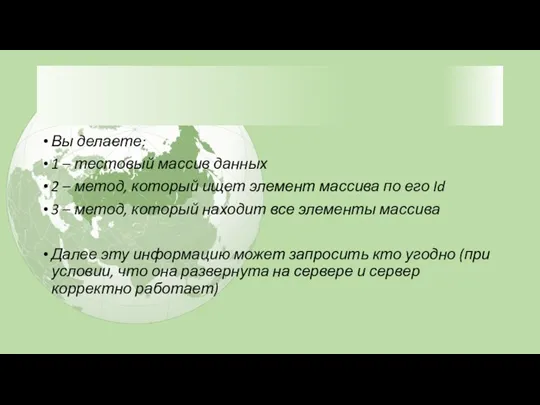 • Вы делаете:

• 1 – тестовый массив данных

• 2 – метод, который ищет элемент массива по его Id

• 3 – метод, который находит все элементы массива

• Далее эту информацию может запросить кто угодно (при условии, что она развернута на сервере и сервер корректно работает)